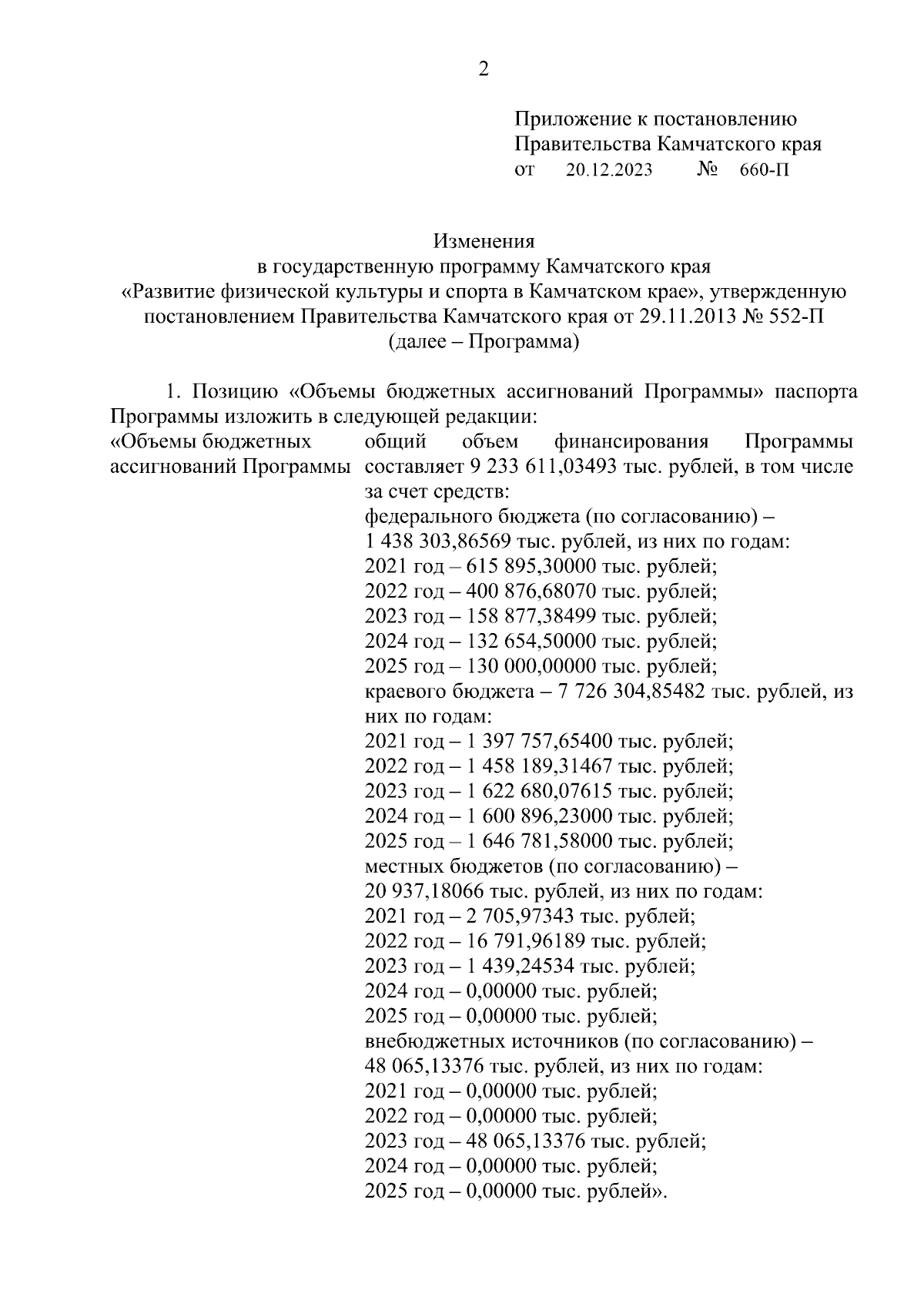 2

Приложение к постановлению Правительства Камчатского края
от 20.12.2023 № 660-П

Изменения
в государственную программу Камчатского края
«Развитие физической культуры и спорта в Камчатском крае», утвержденную постановлением Правительства Камчатского края от 29.11.2013 № 552-П
(далее – Программа)

1. Позицию «Объемы бюджетных ассигнований Программы» паспорта Программы изложить в следующей редакции:

«Объемы бюджетных ассигнований Программы

общий объем финансирования Программы составляет 9 233 611,03493 тыс. рублей, в том числе за счет средств:
федерального бюджета (по согласованию) –
1 438 303,86569 тыс. рублей, из них по годам:
2021 год – 615 895,30000 тыс. рублей;
2022 год – 400 876,68070 тыс. рублей;
2023 год – 158 877,38499 тыс. рублей;
2024 год – 132 654,50000 тыс. рублей;
2025 год – 130 000,00000 тыс. рублей;
краевого бюджета – 7 726 304,85482 тыс. рублей, из них по годам:
2021 год – 1 397 757,65400 тыс. рублей;
2022 год – 1 458 189,31467 тыс. рублей;
2023 год – 1 622 680,07615 тыс. рублей;
2024 год – 1 600 896,23000 тыс. рублей;
2025 год – 1 646 781,58000 тыс. рублей;
местных бюджетов (по согласованию) –
20 937,18066 тыс. рублей, из них по годам:
2021 год – 2 705,97343 тыс. рублей;
2022 год – 16 791,96189 тыс. рублей;
2023 год – 1 439,24534 тыс. рублей;
2024 год – 0,00000 тыс. рублей;
2025 год – 0,00000 тыс. рублей;
внебюджетных источников (по согласованию) –
48 065,13376 тыс. рублей, из них по годам:
2021 год – 0,00000 тыс. рублей;
2022 год – 0,00000 тыс. рублей;
2023 год – 48 065,13376 тыс. рублей;
2024 год – 0,00000 тыс. рублей;
2025 год – 0,00000 тыс. рублей».